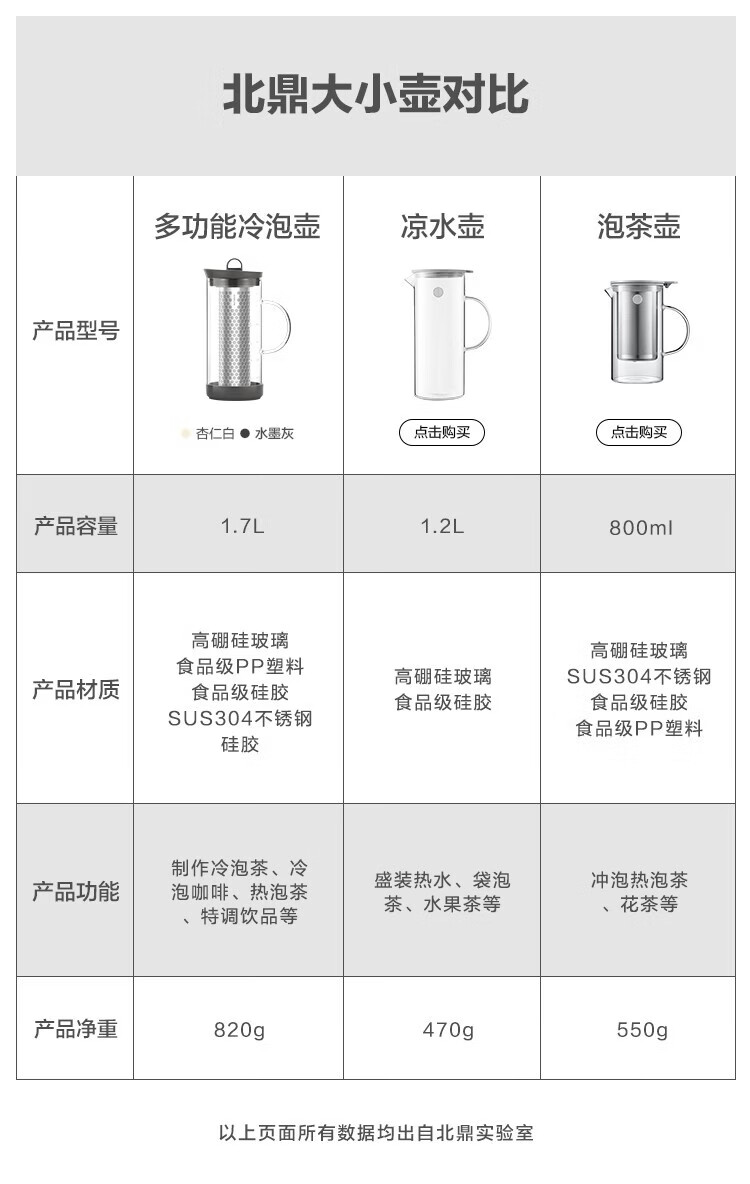 北鼎大小壶对比

| | 多功能冷泡壶 | 凉水壶 | 泡茶壶 |
|---|---|---|---|
| 产品型号 | 杏仁白 ● 水墨灰 | 点击购买 | 点击购买 |
| 产品容量 | 1.7L | 1.2L | 800ml |
| 产品材质 | 高硼硅玻璃 食品级PP塑料 食品级硅胶 SUS304不锈钢 硅胶 | 高硼硅玻璃 食品级硅胶 | 高硼硅玻璃 SUS304不锈钢 食品级硅胶 食品级PP塑料 |
| 产品功能 | 制作冷泡茶、冷泡咖啡、热泡茶、特调饮品等 | 盛装热水、袋泡茶、水果茶等 | 冲泡热泡茶、花茶等 |
| 产品净重 | 820g | 470g | 550g |

以上页面所有数据均出自北鼎实验室